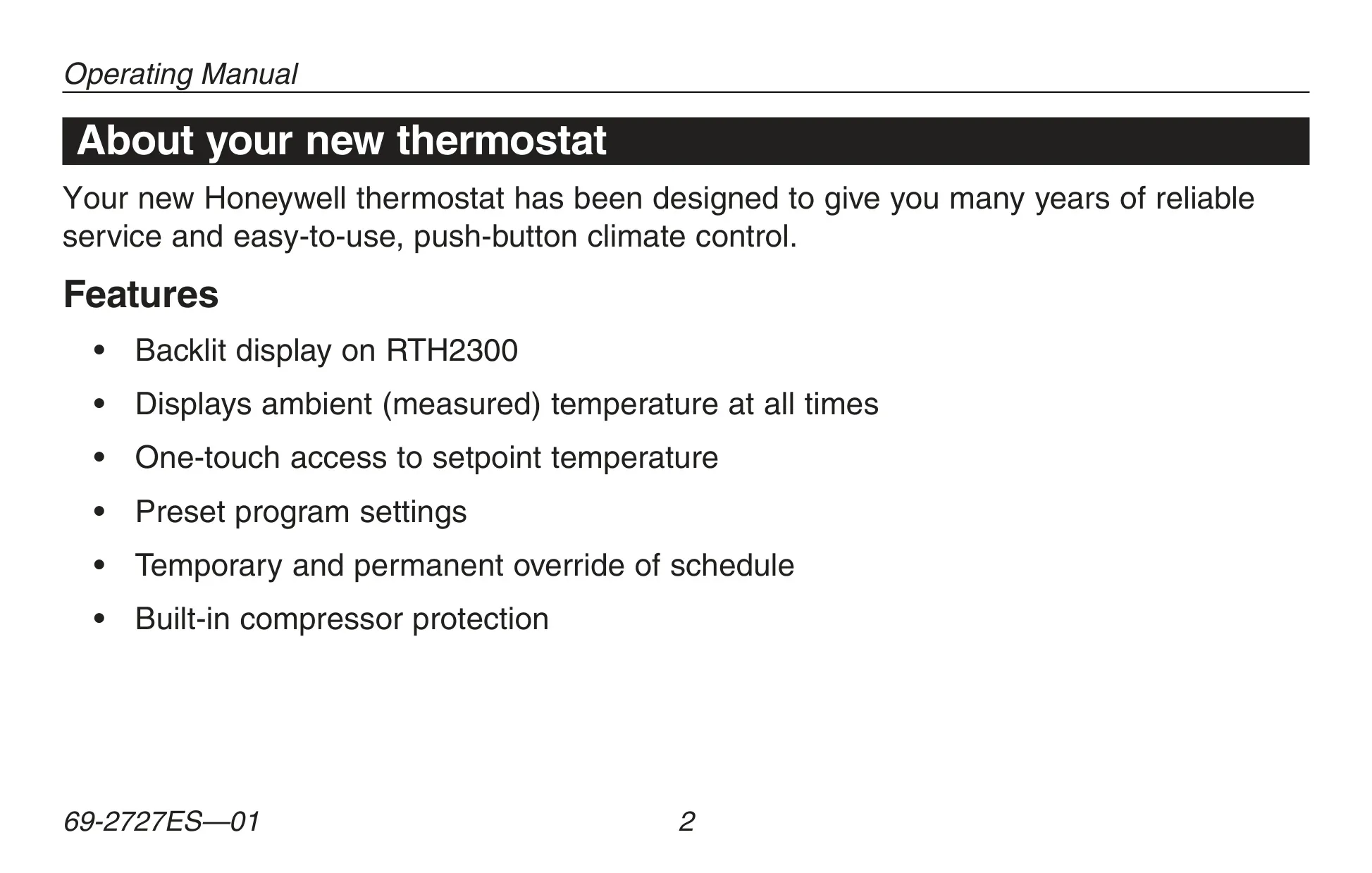 Operating Manual

About your new thermostat

Your new Honeywell thermostat has been designed to give you many years of reliable service and easy-to-use, push-button climate control.

Features

• Backlit display on RTH2300
• Displays ambient (measured) temperature at all times
• One-touch access to setpoint temperature
• Preset program settings
• Temporary and permanent override of schedule
• Built-in compressor protection

69-2727ES—01 2